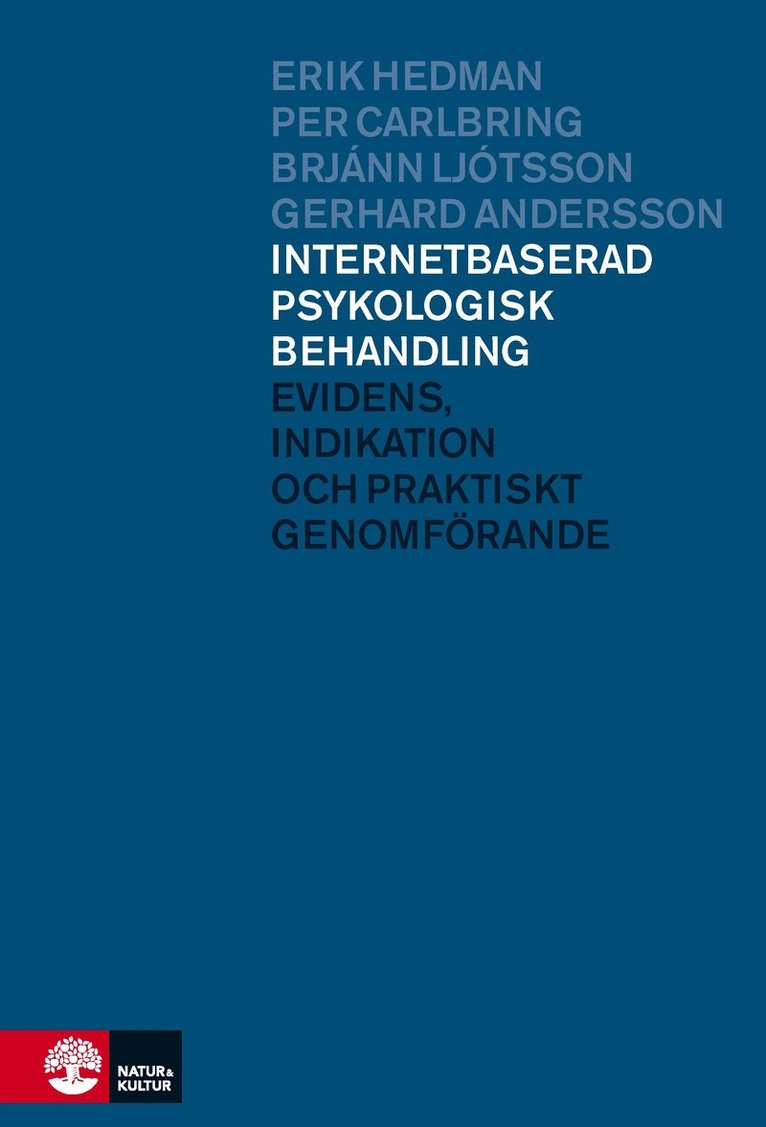 ERIK HEDMAN
PER CARLBRING
BRJÁNN LJÓTSSON
GERHARD ANDERSSON

INTERNETBASERAD PSYKOLOGISK BEHANDLING

EVIDENS, INDIKATION OCH PRAKTISKT GENOMFÖRANDE

NATUR & KULTUR